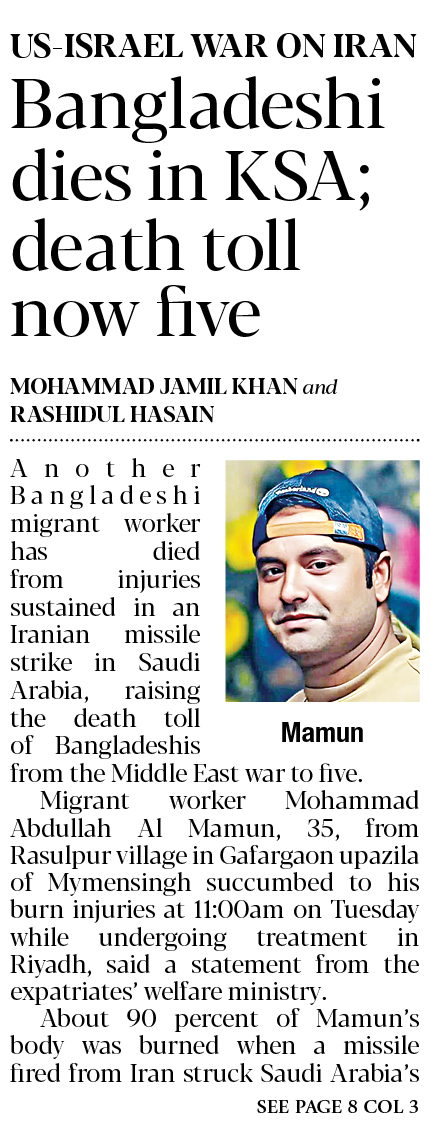 US-ISRAEL WAR ON IRAN

Bangladeshi dies in KSA; death toll now five

MOHAMMAD JAMIL KHAN and RASHIDUL HASAIN

Another Bangladeshi migrant worker has died from injuries sustained in an Iranian missile strike in Saudi Arabia, raising the death toll of Bangladeshis from the Middle East war to five.

Mamun

Migrant worker Mohammad Abdullah Al Mamun, 35, from Rasulpur village in Gafargaon upazila of Mymensingh succumbed to his burn injuries at 11:00am on Tuesday while undergoing treatment in Riyadh, said a statement from the expatriates' welfare ministry.

About 90 percent of Mamun's body was burned when a missile fired from Iran struck Saudi Arabia's

SEE PAGE 8 COL 3